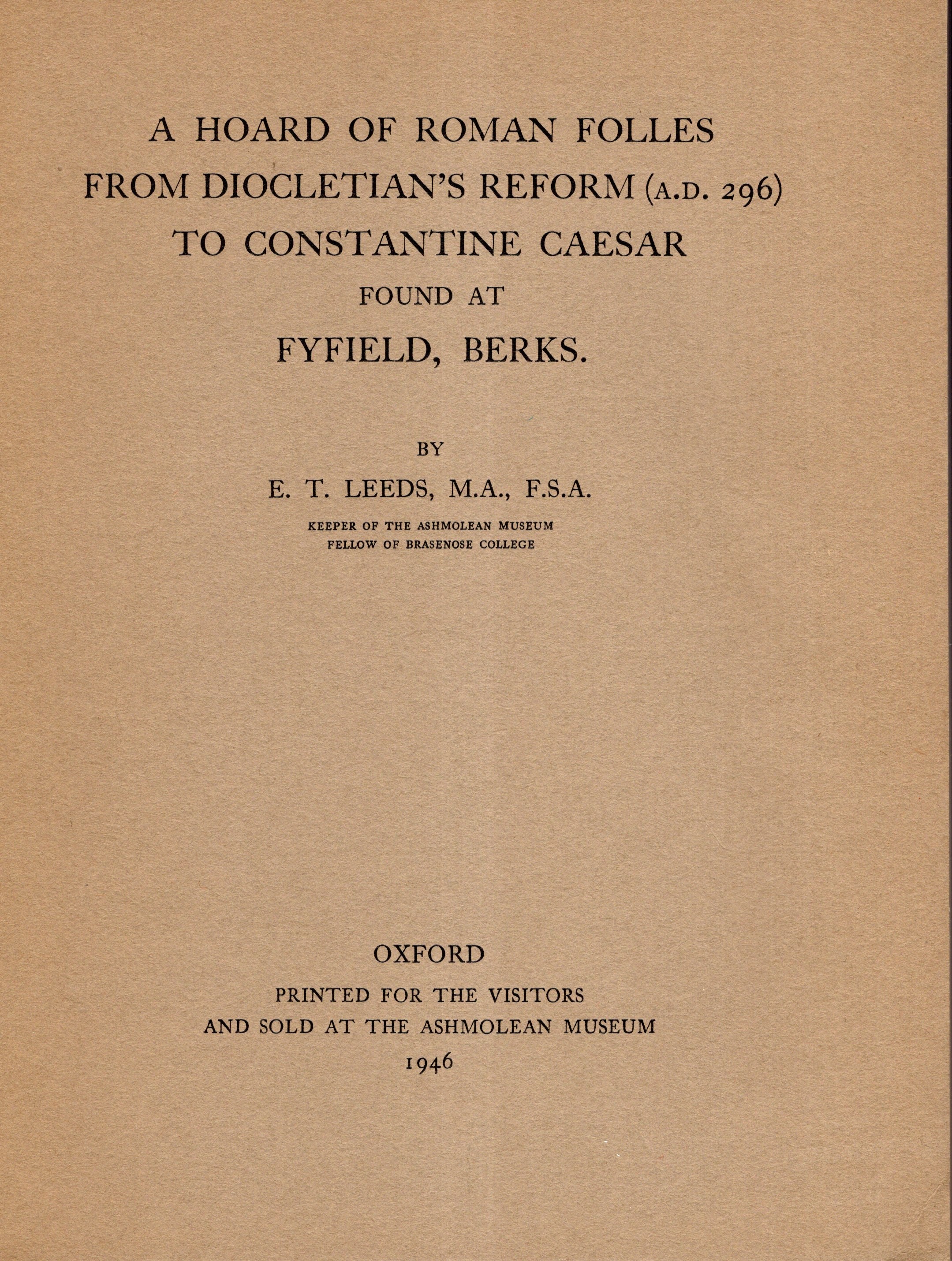 A HOARD OF ROMAN FOLLES
FROM DIOCLETIAN'S REFORM (A.D. 296)
TO CONSTANTINE CAESAR
FOUND AT
FYFIELD, BERKS.

BY
E. T. LEEDS, M.A., F.S.A.
KEEPER OF THE ASHMOLEAN MUSEUM
FELLOW OF BRASENOSE COLLEGE

OXFORD
PRINTED FOR THE VISITORS
AND SOLD AT THE ASHMOLEAN MUSEUM
1946